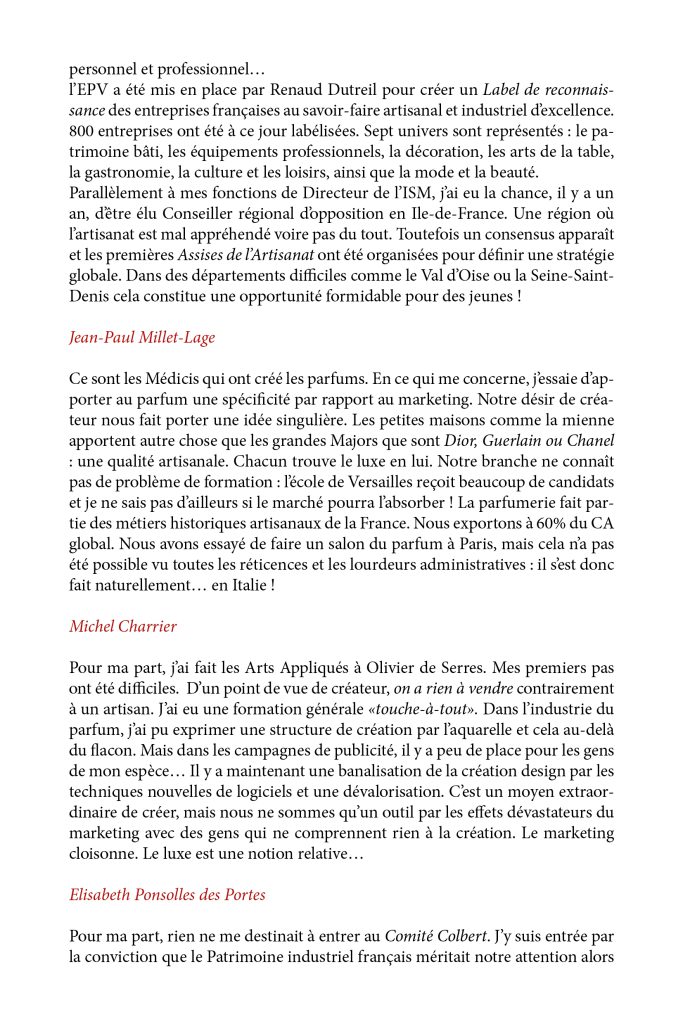 personnel et professionnel…
l'EPV a été mis en place par Renaud Dutreil pour créer un Label de reconnaissance des entreprises françaises au savoir-faire artisanal et industriel d'excellence. 800 entreprises ont été à ce jour labélisées. Sept univers sont représentés : le patrimoine bâti, les équipements professionnels, la décoration, les arts de la table, la gastronomie, la culture et les loisirs, ainsi que la mode et la beauté.
Parallèlement à mes fonctions de Directeur de l'ISM, j'ai eu la chance, il y a un an, d'être élu Conseiller régional d'opposition en Ile-de-France. Une région où l'artisanat est mal appréhendé voire pas du tout. Toutefois un consensus apparaît et les premières Assises de l'Artisanat ont été organisées pour définir une stratégie globale. Dans des départements difficiles comme le Val d'Oise ou la Seine-Saint-Denis cela constitue une opportunité formidable pour des jeunes !

Jean-Paul Millet-Lage

Ce sont les Médicis qui ont créé les parfums. En ce qui me concerne, j'essaie d'apporter au parfum une spécificité par rapport au marketing. Notre désir de créateur nous fait porter une idée singulière. Les petites maisons comme la mienne apportent autre chose que les grandes Majors que sont Dior, Guerlain ou Chanel : une qualité artisanale. Chacun trouve le luxe en lui. Notre branche ne connaît pas de problème de formation : l'école de Versailles reçoit beaucoup de candidats et je ne sais pas d'ailleurs si le marché pourra l'absorber ! La parfumerie fait partie des métiers historiques artisanaux de la France. Nous exportons à 60% du CA global. Nous avons essayé de faire un salon du parfum à Paris, mais cela n'a pas été possible vu toutes les réticences et les lourdeurs administratives : il s'est donc fait naturellement… en Italie !

Michel Charrier

Pour ma part, j'ai fait les Arts Appliqués à Olivier de Serres. Mes premiers pas ont été difficiles. D'un point de vue de créateur, on a rien à vendre contrairement à un artisan. J'ai eu une formation générale «touche-à-tout». Dans l'industrie du parfum, j'ai pu exprimer une structure de création par l'aquarelle et cela au-delà du flacon. Mais dans les campagnes de publicité, il y a peu de place pour les gens de mon espèce… Il y a maintenant une banalisation de la création design par les techniques nouvelles de logiciels et une dévalorisation. C'est un moyen extraordinaire de créer, mais nous ne sommes qu'un outil par les effets dévastateurs du marketing avec des gens qui ne comprennent rien à la création. Le marketing cloisonne. Le luxe est une notion relative…

Elisabeth Ponsolles des Portes

Pour ma part, rien ne me destinait à entrer au Comité Colbert. J'y suis entrée par la conviction que le Patrimoine industriel français méritait notre attention alors